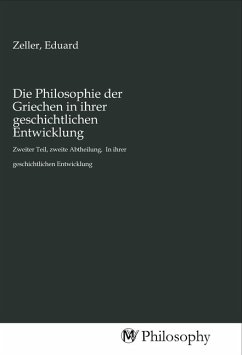 Zeller, Eduard

Die Philosophie der Griechen in ihrer geschichtlichen Entwicklung

Zweiter Teil, zweite Abtheilung, In ihrer

geschichtlichen Entwicklung

MV Philosophy